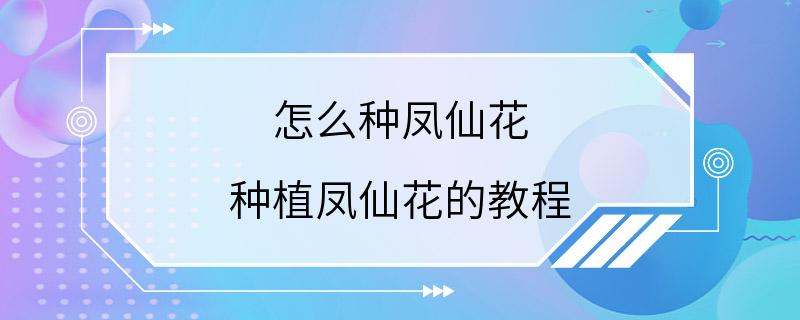 怎么种凤仙花
种植凤仙花的教程